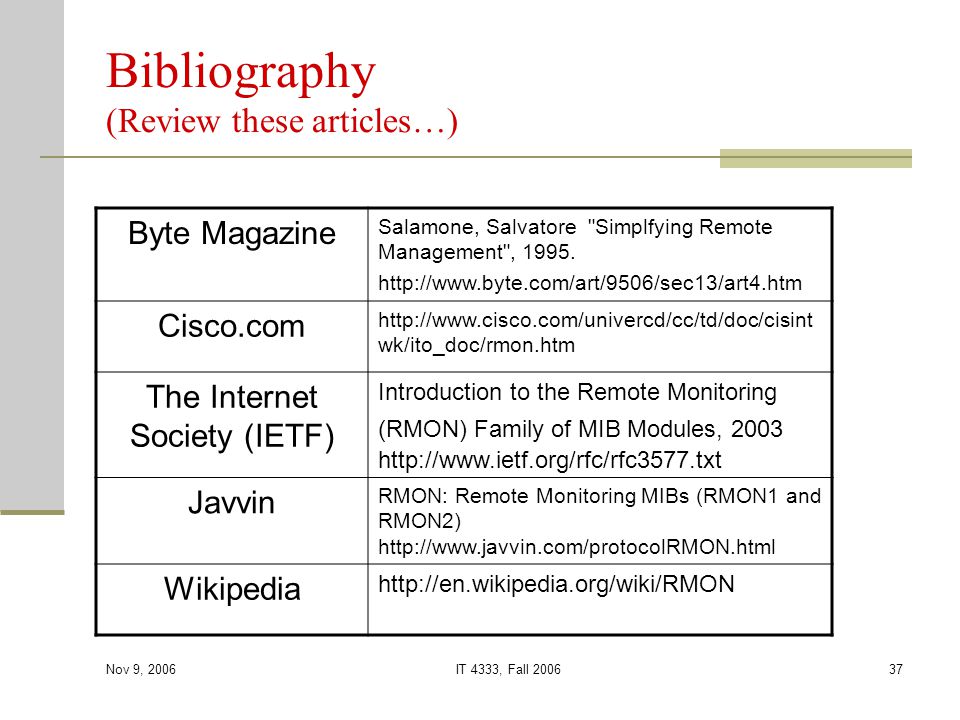 Bibliography
(Review these articles…)

| Byte Magazine | Salamone, Salvatore "Simplfying Remote Management", 1995. http://www.byte.com/art/9506/sec13/art4.htm |
|---|---|
| Cisco.com | http://www.cisco.com/univercd/cc/td/doc/cisintwk/ito_doc/rmon.htm |
| The Internet Society (IETF) | Introduction to the Remote Monitoring (RMON) Family of MIB Modules, 2003 http://www.ietf.org/rfc/rfc3577.txt |
| Javvin | RMON: Remote Monitoring MIBs (RMON1 and RMON2) http://www.javvin.com/protocolRMON.html |
| Wikipedia | http://en.wikipedia.org/wiki/RMON |

Nov 9, 2006
IT 4333, Fall 2006
37